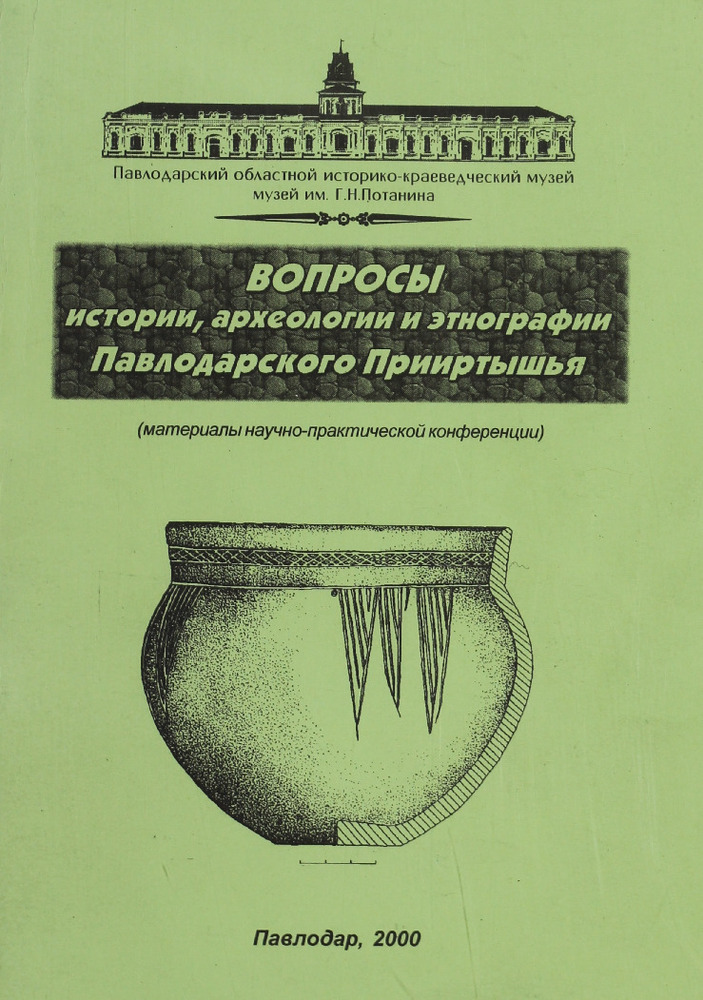 Павлодарский областной историко-краеведческий музей музей им. Г.Н.Потанина

ВОПРОСЫ
истории, археологии и этнографии
Павлодарского Прииртышья

(материалы научно-практической конференции)

Павлодар, 2000